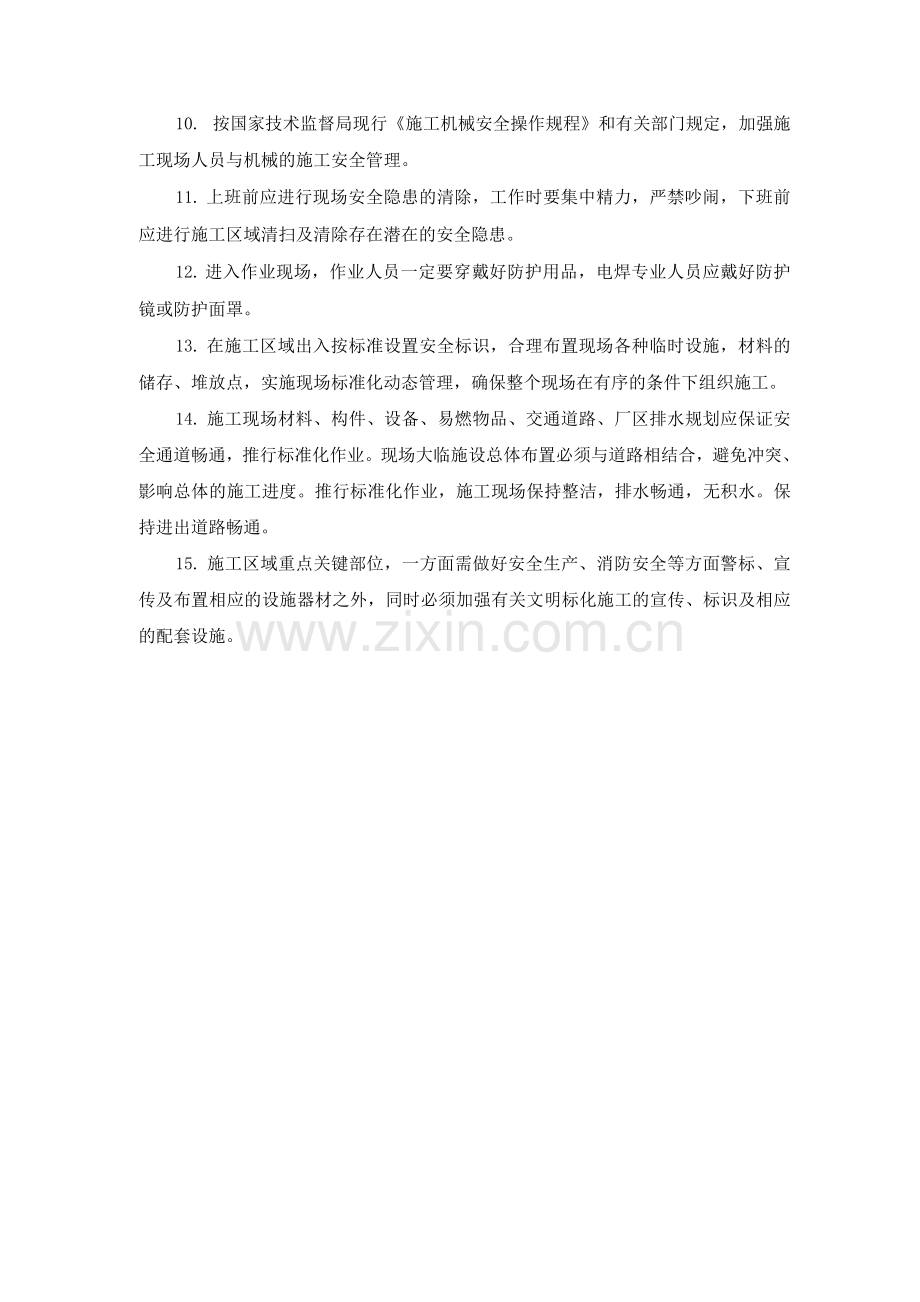 10. 按国家技术监督局现行《施工机械安全操作规程》和有关部门规定，加强施工现场人员与机械的施工安全管理。

11. 上班前应进行现场安全隐患的清除，工作时要集中精力，严禁吵闹，下班前应进行施工区域清扫及清除存在潜在的安全隐患。

12. 进入作业现场，作业人员一定要穿戴好防护用品，电焊专业人员应戴好防护镜或防护面罩。

13. 在施工区域出入按标准设置安全标识，合理布置现场各种临时设施，材料的储存、堆放点，实施现场标准化动态管理，确保整个现场在有序的条件下组织施工。

14. 施工现场材料、构件、设备、易燃物品、交通道路、厂区排水规划应保证安全通道畅通，推行标准化作业。现场大临施设总体布置必须与道路相结合，避免冲突、影响总体的施工进度。推行标准化作业，施工现场保持整洁，排水畅通，无积水。保持进出道路畅通。

15. 施工区域重点关键部位，一方面需做好安全生产、消防安全等方面警标、宣传及布置相应的设施器材之外，同时必须加强有关文明标化施工的宣传、标识及相应的配套设施。

www.zixin.com.cn